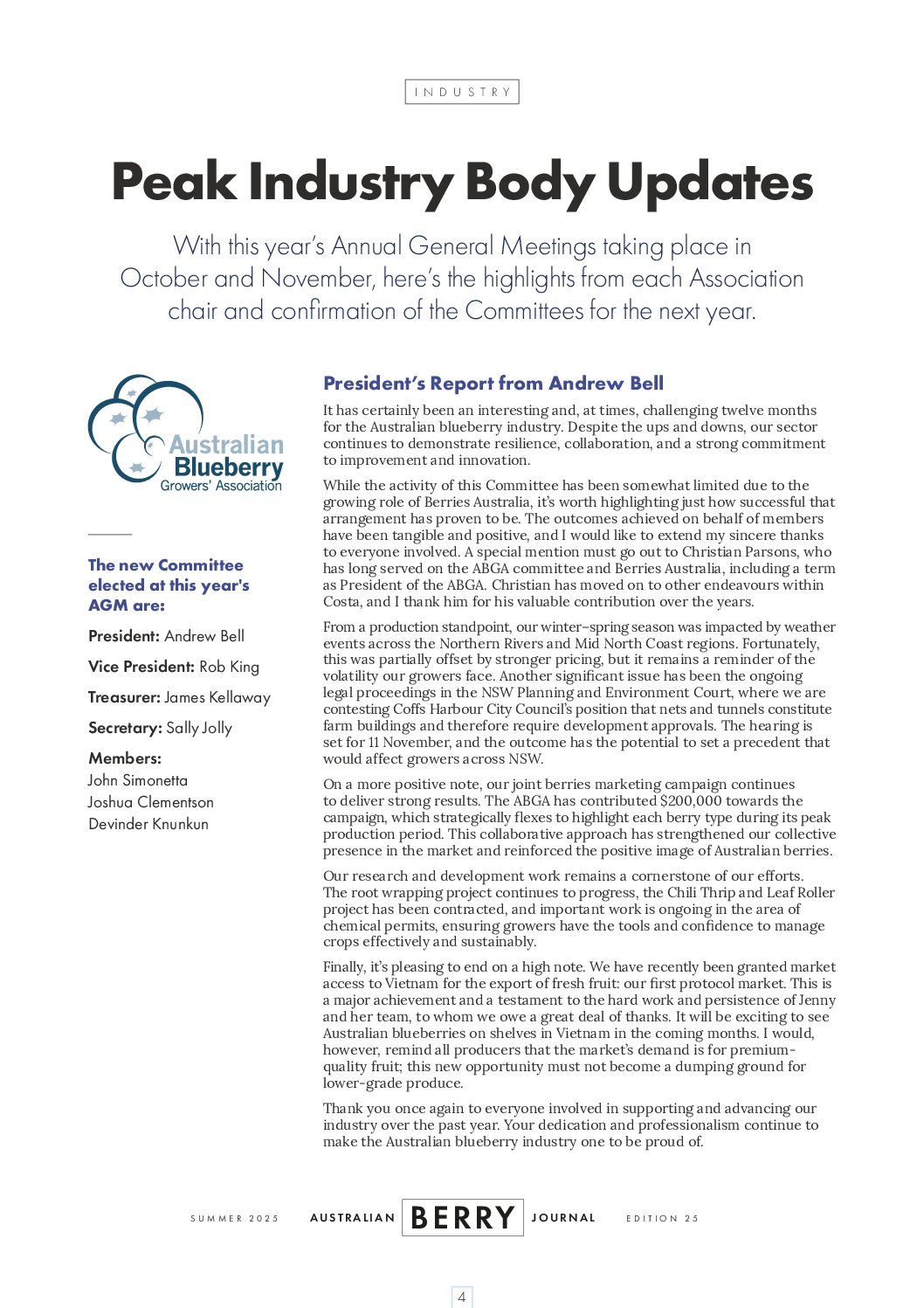 INDUSTRY

Peak Industry Body Updates

With this year's Annual General Meetings taking place in October and November, here's the highlights from each Association chair and confirmation of the Committees for the next year.

Australian Blueberry Growers' Association

The new Committee elected at this year's AGM are:

President: Andrew Bell

Vice President: Rob King

Treasurer: James Kellaway

Secretary: Sally Jolly

Members:
John Simonetta
Joshua Clementson
Devinder Knunkun

President's Report from Andrew Bell

It has certainly been an interesting and, at times, challenging twelve months for the Australian blueberry industry. Despite the ups and downs, our sector continues to demonstrate resilience, collaboration, and a strong commitment to improvement and innovation.

While the activity of this Committee has been somewhat limited due to the growing role of Berries Australia, it's worth highlighting just how successful that arrangement has proven to be. The outcomes achieved on behalf of members have been tangible and positive, and I would like to extend my sincere thanks to everyone involved. A special mention must go out to Christian Parsons, who has long served on the ABGA committee and Berries Australia, including a term as President of the ABGA. Christian has moved on to other endeavours within Costa, and I thank him for his valuable contribution over the years.

From a production standpoint, our winter–spring season was impacted by weather events across the Northern Rivers and Mid North Coast regions. Fortunately, this was partially offset by stronger pricing, but it remains a reminder of the volatility our growers face. Another significant issue has been the ongoing legal proceedings in the NSW Planning and Environment Court, where we are contesting Coffs Harbour City Council's position that nets and tunnels constitute farm buildings and therefore require development approvals. The hearing is set for 11 November, and the outcome has the potential to set a precedent that would affect growers across NSW.

On a more positive note, our joint berries marketing campaign continues to deliver strong results. The ABGA has contributed $200,000 towards the campaign, which strategically flexes to highlight each berry type during its peak production period. This collaborative approach has strengthened our collective presence in the market and reinforced the positive image of Australian berries.

Our research and development work remains a cornerstone of our efforts. The root wrapping project continues to progress, the Chili Thrip and Leaf Roller project has been contracted, and important work is ongoing in the area of chemical permits, ensuring growers have the tools and confidence to manage crops effectively and sustainably.

Finally, it's pleasing to end on a high note. We have recently been granted market access to Vietnam for the export of fresh fruit: our first protocol market. This is a major achievement and a testament to the hard work and persistence of Jenny and her team, to whom we owe a great deal of thanks. It will be exciting to see Australian blueberries on shelves in Vietnam in the coming months. I would, however, remind all producers that the market's demand is for premium-quality fruit; this new opportunity must not become a dumping ground for lower-grade produce.

Thank you once again to everyone involved in supporting and advancing our industry over the past year. Your dedication and professionalism continue to make the Australian blueberry industry one to be proud of.

SUMMER 2025 AUSTRALIAN BERRY JOURNAL EDITION 25

4